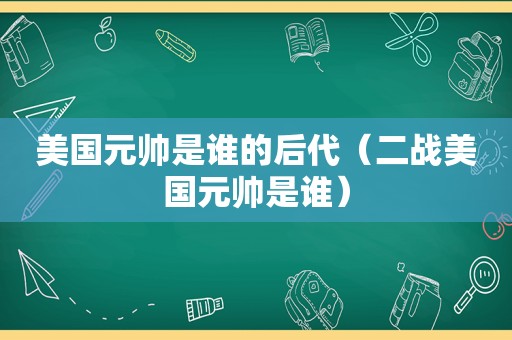 美国元帅是谁的后代（二战美国元帅是谁）